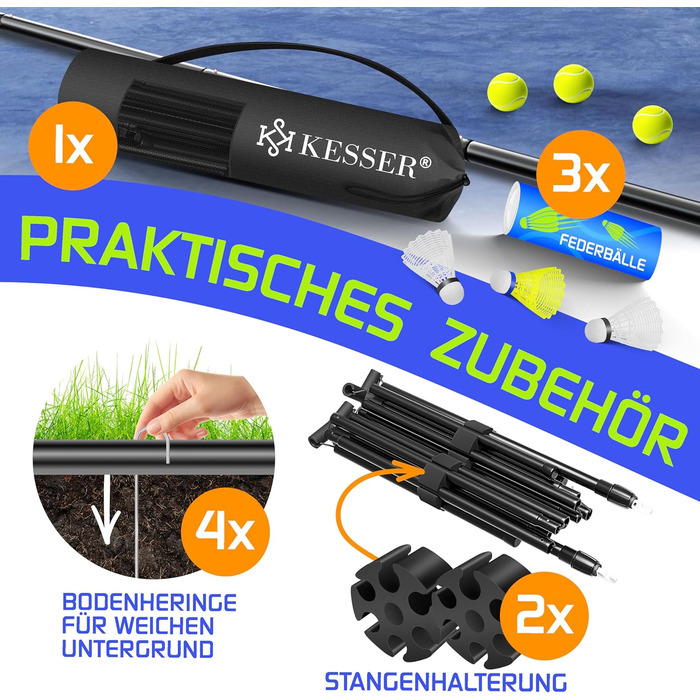 1x

KESSER®

3x

FEDERBÄLLE

PRAKTISCHES ZUBEHÖR

4x

BODENHERINGE FÜR WEICHEN UNTERGRUND

2x

STANGENHALTERUNG